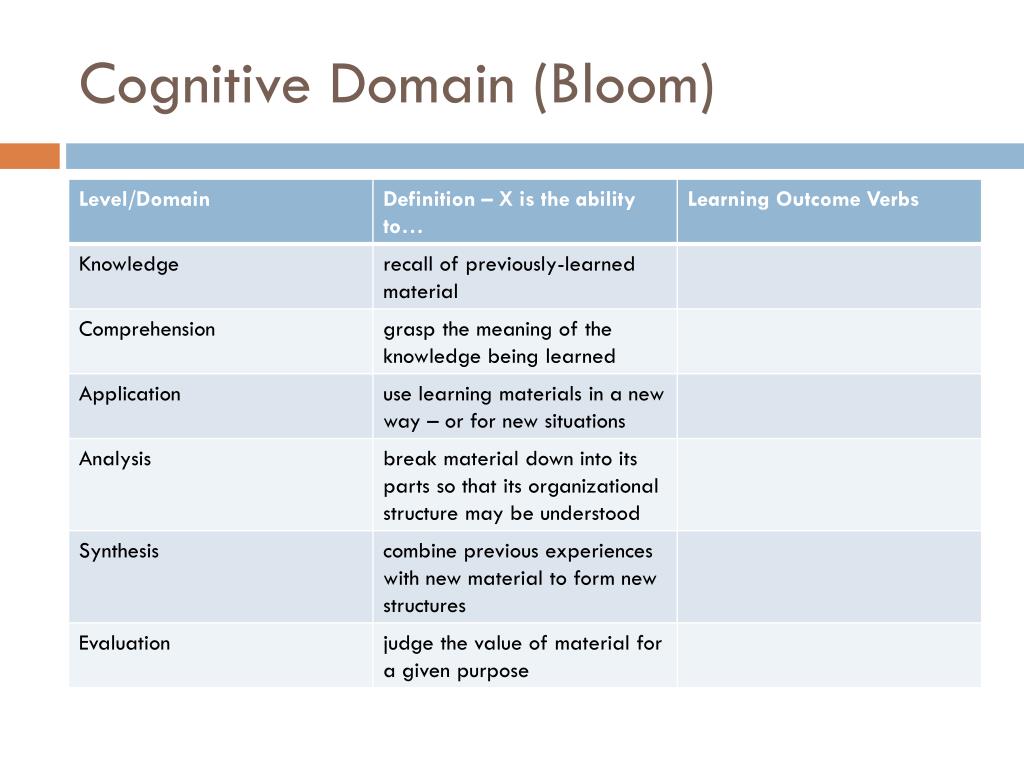 Cognitive Domain (Bloom)

| Level/Domain | Definition – X is the ability to… | Learning Outcome Verbs |
|---|---|---|
| Knowledge | recall of previously-learned material | |
| Comprehension | grasp the meaning of the knowledge being learned | |
| Application | use learning materials in a new way – or for new situations | |
| Analysis | break material down into its parts so that its organizational structure may be understood | |
| Synthesis | combine previous experiences with new material to form new structures | |
| Evaluation | judge the value of material for a given purpose | |